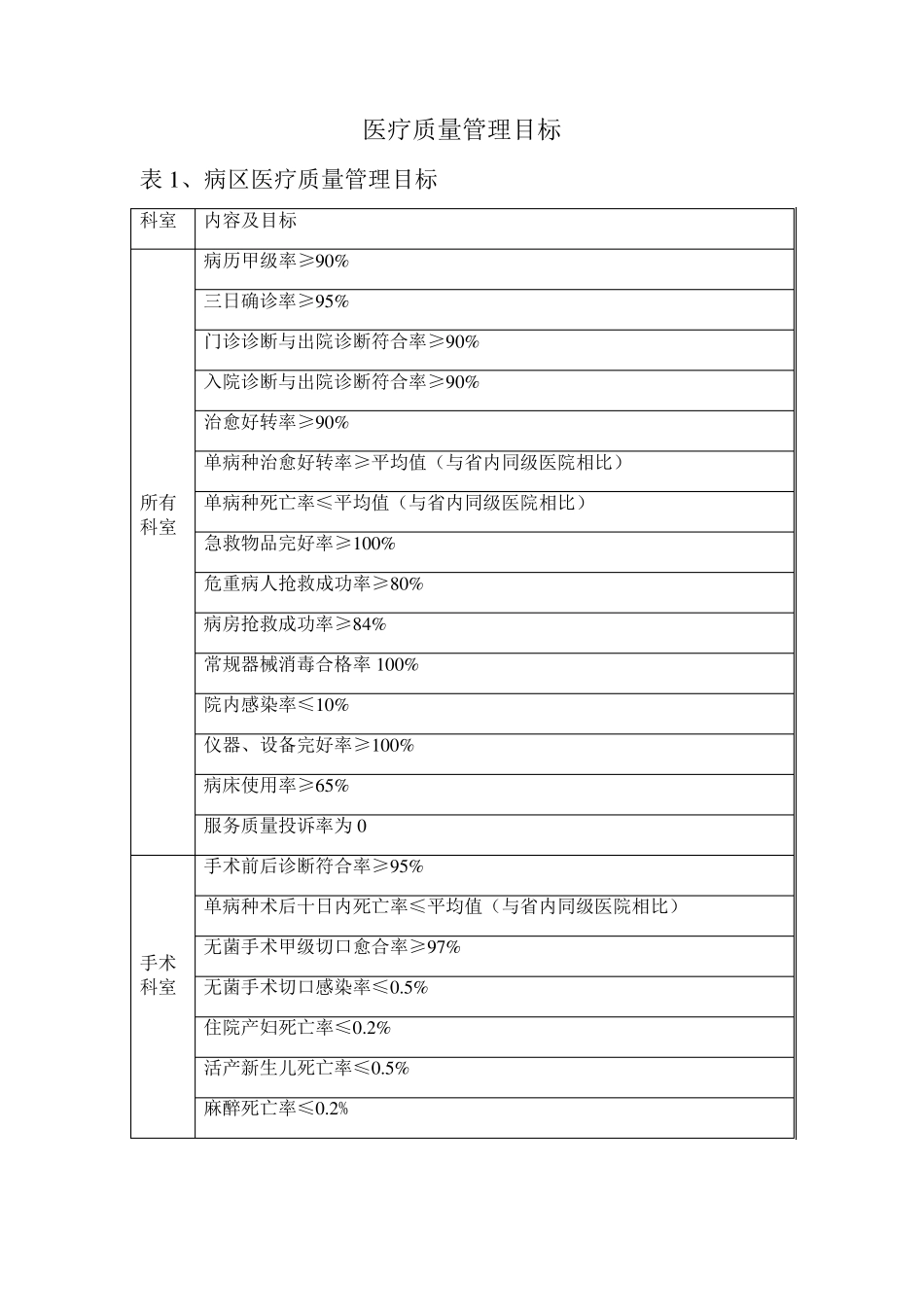 医疗质量管理目标

表 1、病区医疗质量管理目标

| 科室 | 内容及目标 |
|---|---|
| 所有科室 | 病历甲级率≥90% |
| | 三日确诊率≥95% |
| | 门诊诊断与出院诊断符合率≥90% |
| | 入院诊断与出院诊断符合率≥90% |
| | 治愈好转率≥90% |
| | 单病种治愈好转率≥平均值（与省内同级医院相比） |
| | 单病种死亡率≤平均值（与省内同级医院相比） |
| | 急救物品完好率≥100% |
| | 危重病人抢救成功率≥80% |
| | 病房抢救成功率≥84% |
| | 常规器械消毒合格率 100% |
| | 院内感染率≤10% |
| | 仪器、设备完好率≥100% |
| | 病床使用率≥65% |
| | 服务质量投诉率为 0 |
| 手术科室 | 手术前后诊断符合率≥95% |
| | 单病种术后十日内死亡率≤平均值（与省内同级医院相比） |
| | 无菌手术甲级切口愈合率≥97% |
| | 无菌手术切口感染率≤0.5% |
| | 住院产妇死亡率≤0.2% |
| | 活产新生儿死亡率≤0.5% |
| | 麻醉死亡率≤0.2% |